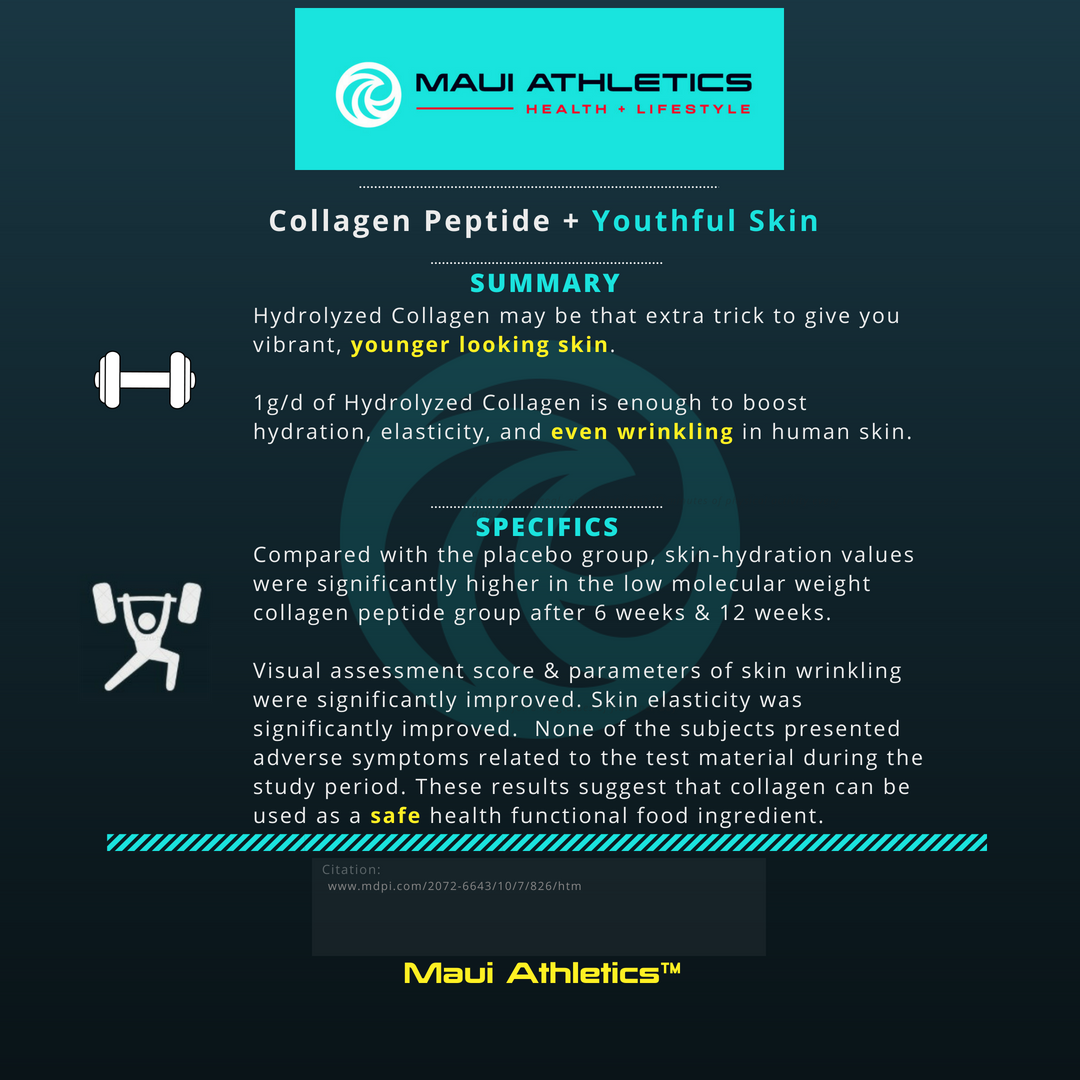 MAUI ATHLETICS
HEALTH + LIFESTYLE

Collagen Peptide + Youthful Skin

SUMMARY

Hydrolyzed Collagen may be that extra trick to give you vibrant, younger looking skin.

1g/d of Hydrolyzed Collagen is enough to boost hydration, elasticity, and even wrinkling in human skin.

SPECIFICS

Compared with the placebo group, skin-hydration values were significantly higher in the low molecular weight collagen peptide group after 6 weeks & 12 weeks.

Visual assessment score & parameters of skin wrinkling were significantly improved. Skin elasticity was significantly improved. None of the subjects presented adverse symptoms related to the test material during the study period. These results suggest that collagen can be used as a safe health functional food ingredient.

Citation:
www.mdpi.com/2072-6643/10/7/826/htm

Maui Athletics™